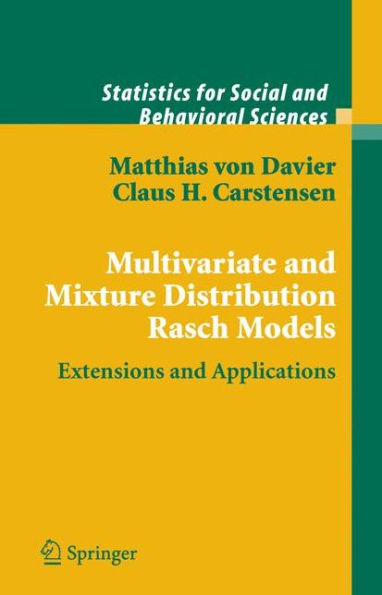 Statistics for Social and Behavioral Sciences

Matthias von Davier
Claus H. Carstensen

Multivariate and Mixture Distribution Rasch Models

Extensions and Applications

Springer